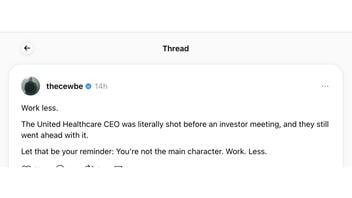 Thread

thecewbe 14h

Work less.

The United Healthcare CEO was literally shot before an investor meeting, and they still went ahead with it.

Let that be your reminder: You're not the main character. Work. Less.